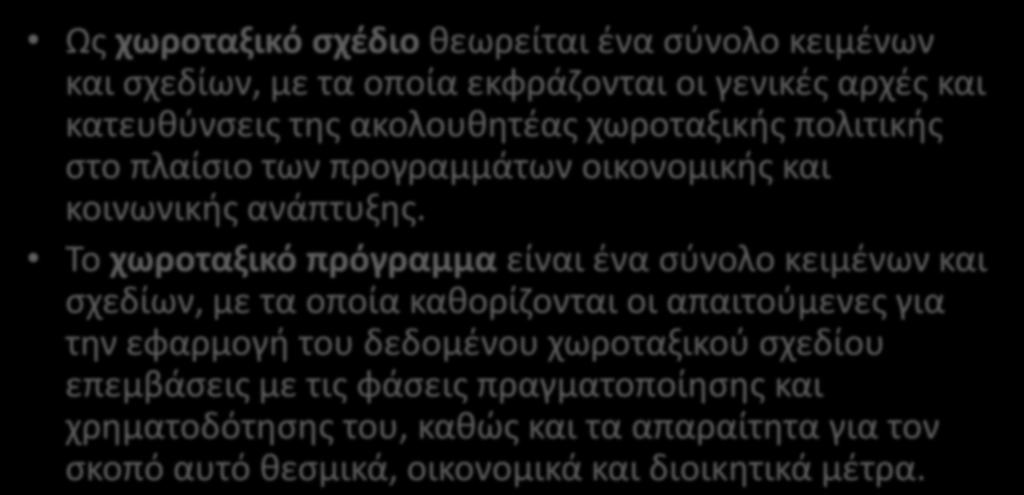 • Ως χωροταξικό σχέδιο θεωρείται ένα σύνολο κειμένων και σχεδίων, με τα οποία εκφράζονται οι γενικές αρχές και κατευθύνσεις της ακολουθητέας χωροταξικής πολιτικής στο πλαίσιο των προγραμμάτων οικονομικής και κοινωνικής ανάπτυξης.

• Το χωροταξικό πρόγραμμα είναι ένα σύνολο κειμένων και σχεδίων, με τα οποία καθορίζονται οι απαιτούμενες για την εφαρμογή του δεδομένου χωροταξικού σχεδίου επεμβάσεις με τις φάσεις πραγματοποίησης και χρηματοδότησης του, καθώς και τα απαραίτητα για τον σκοπό αυτό θεσμικά, οικονομικά και διοικητικά μέτρα.